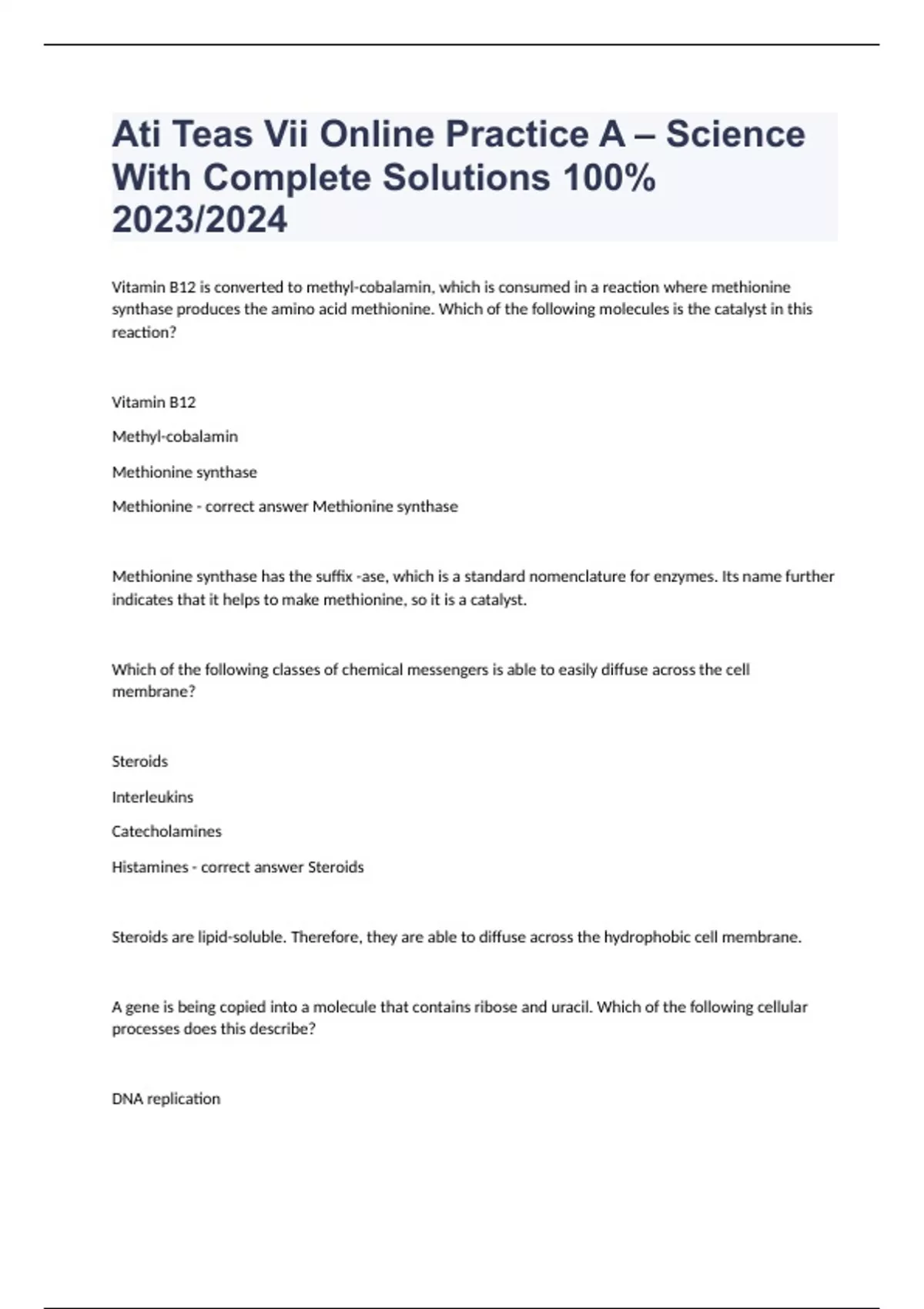 Ati Teas Vii Online Practice A – Science With Complete Solutions 100% 2023/2024

Vitamin B12 is converted to methyl-cobalamin, which is consumed in a reaction where methionine synthase produces the amino acid methionine. Which of the following molecules is the catalyst in this reaction?

Vitamin B12

Methyl-cobalamin

Methionine synthase

Methionine - correct answer Methionine synthase

Methionine synthase has the suffix -ase, which is a standard nomenclature for enzymes. Its name further indicates that it helps to make methionine, so it is a catalyst.

Which of the following classes of chemical messengers is able to easily diffuse across the cell membrane?

Steroids

Interleukins

Catecholamines

Histamines - correct answer Steroids

Steroids are lipid-soluble. Therefore, they are able to diffuse across the hydrophobic cell membrane.

A gene is being copied into a molecule that contains ribose and uracil. Which of the following cellular processes does this describe?

DNA replication